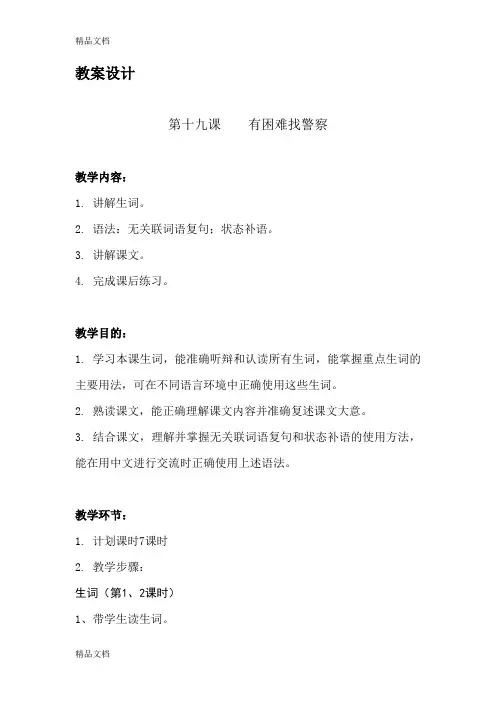 精品文档

教案设计

第十九课　　有困难找警察

教学内容：

1. 讲解生词。

2. 语法：无关联词语复句；状态补语。

3. 讲解课文。

4. 完成课后练习。

教学目的：

1. 学习本课生词，能准确听辩和认读所有生词，能掌握重点生词的主要用法，可在不同语言环境中正确使用这些生词。

2. 熟读课文，能正确理解课文内容并准确复述课文大意。

3. 结合课文，理解并掌握无关联词语复句和状态补语的使用方法，能在用中文进行交流时正确使用上述语法。

教学环节：

1. 计划课时7课时

2. 教学步骤：

生词（第1、2课时）

1、带学生读生词。

精品文档